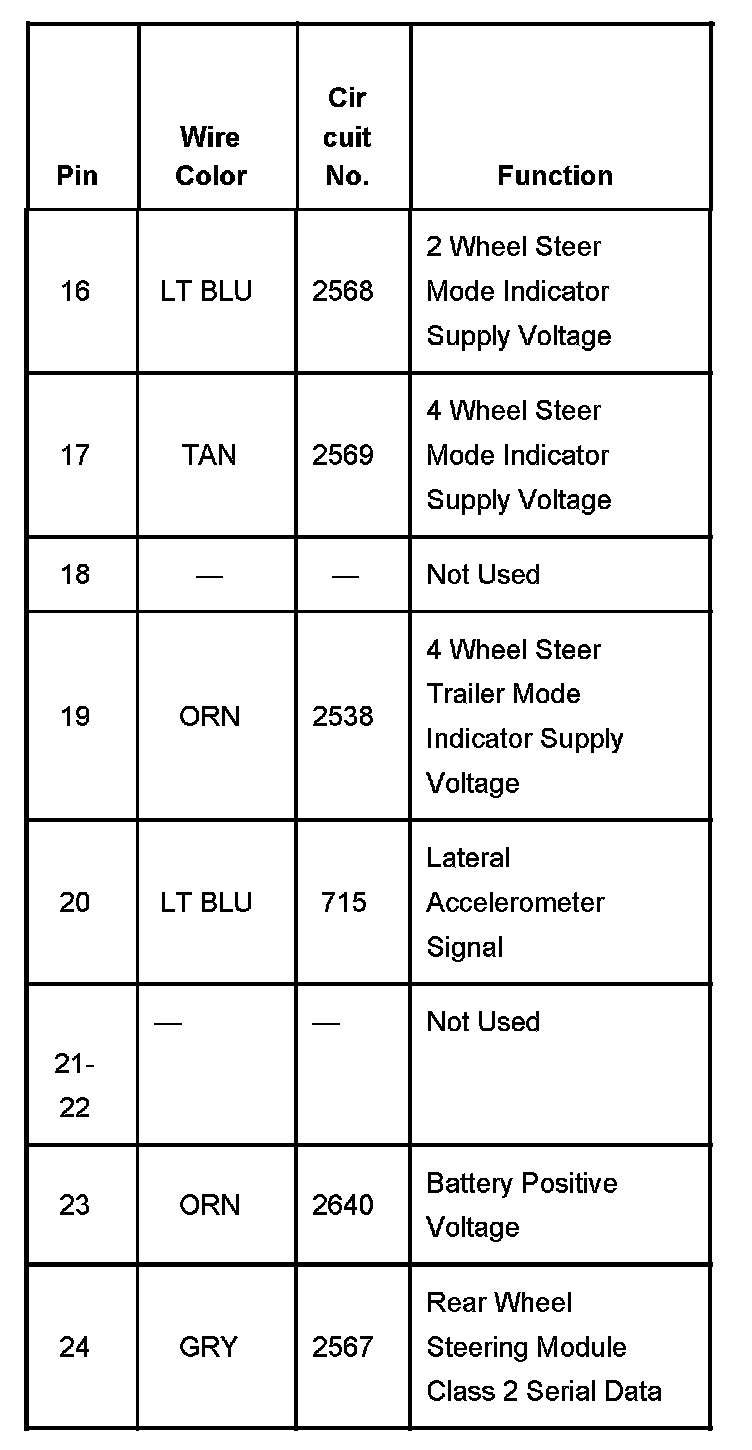 | Pin | Wire Color | Cir cuit No. | Function |
|---|---|---|---|
| 16 | LT BLU | 2568 | 2 Wheel Steer Mode Indicator Supply Voltage |
| 17 | TAN | 2569 | 4 Wheel Steer Mode Indicator Supply Voltage |
| 18 | — | — | Not Used |
| 19 | ORN | 2538 | 4 Wheel Steer Trailer Mode Indicator Supply Voltage |
| 20 | LT BLU | 715 | Lateral Accelerometer Signal |
| 21-22 | — | — | Not Used |
| 23 | ORN | 2640 | Battery Positive Voltage |
| 24 | GRY | 2567 | Rear Wheel Steering Module Class 2 Serial Data |